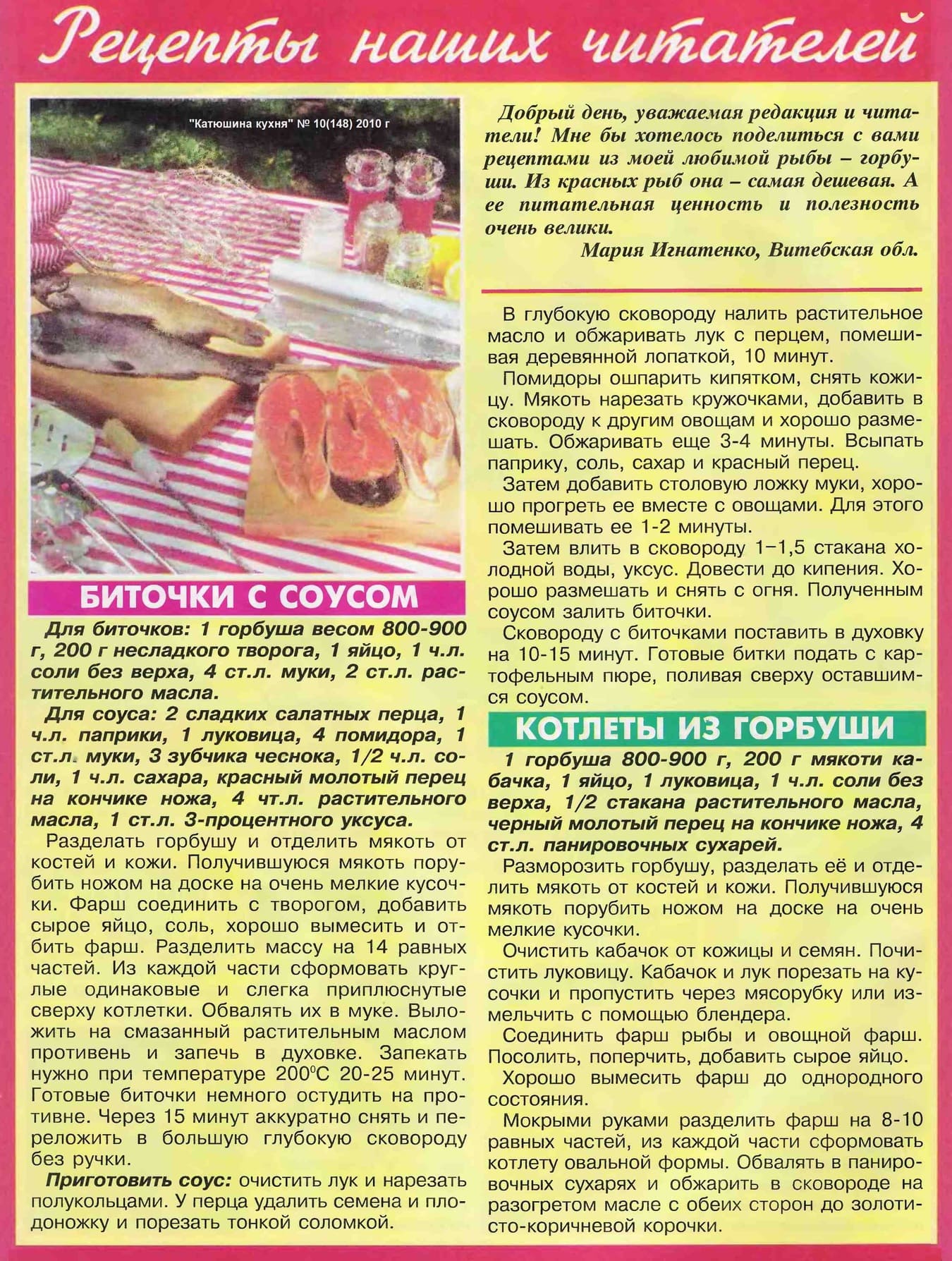 Рецепты наших читателей

"Катюшина кухня" № 10(148) 2010 г

БИТОЧКИ С СОУСОМ

Для биточков: 1 горбуша весом 800-900 г, 200 г несладкого творога, 1 яйцо, 1 ч.л. соли без верха, 4 ст.л. муки, 2 ст.л. растительного масла.

Для соуса: 2 сладких салатных перца, 1 ч.л. паприки, 1 луковица, 4 помидора, 1 ст.л. муки, 3 зубчика чеснока, 1/2 ч.л. соли, 1 ч.л. сахара, красный молотый перец на кончике ножа, 4 чт.л. растительного масла, 1 ст.л. 3-процентного уксуса.

Разделать горбушу и отделить мякоть от костей и кожи. Получившуюся мякоть порубить ножом на доске на очень мелкие кусочки. Фарш соединить с творогом, добавить сырое яйцо, соль, хорошо вымесить и отбить фарш. Разделить массу на 14 равных частей. Из каждой части сформовать круглые одинаковые и слегка приплюснутые сверху котлетки. Обвалять их в муке. Выложить на смазанный растительным маслом противень и запечь в духовке. Запекать нужно при температуре 200°С 20-25 минут. Готовые биточки немного остудить на противне. Через 15 минут аккуратно снять и переложить в большую глубокую сковороду без ручки.

Приготовить соус: очистить лук и нарезать полукольцами. У перца удалить семена и плодоножку и порезать тонкой соломкой.

Добрый день, уважаемая редакция и читатели! Мне бы хотелось поделиться с вами рецептами из моей любимой рыбы – горбуши. Из красных рыб она – самая дешевая. А ее питательная ценность и полезность очень велики.

Мария Игнатенко, Витебская обл.

В глубокую сковороду налить растительное масло и обжаривать лук с перцем, помешивая деревянной лопаткой, 10 минут.

Помидоры ошпарить кипятком, снять кожицу. Мякоть нарезать кружочками, добавить в сковороду к другим овощам и хорошо размешать. Обжаривать еще 3-4 минуты. Всыпать паприку, соль, сахар и красный перец.

Затем добавить столовую ложку муки, хорошо прогреть ее вместе с овощами. Для этого помешивать ее 1-2 минуты.

Затем влить в сковороду 1–1,5 стакана холодной воды, уксус. Довести до кипения. Хорошо размешать и снять с огня. Полученным соусом залить биточки.

Сковороду с биточками поставить в духовку на 10-15 минут. Готовые битки подать с картофельным пюре, поливая сверху оставшимся соусом.

КОТЛЕТЫ ИЗ ГОРБУШИ

1 горбуша 800-900 г, 200 г мякоти кабачка, 1 яйцо, 1 луковица, 1 ч.л. соли без верха, 1/2 стакана растительного масла, черный молотый перец на кончике ножа, 4 ст.л. панировочных сухарей.

Разморозить горбушу, разделать её и отделить мякоть от костей и кожи. Получившуюся мякоть порубить ножом на доске на очень мелкие кусочки.

Очистить кабачок от кожицы и семян. Почистить луковицу. Кабачок и лук порезать на кусочки и пропустить через мясорубку или измельчить с помощью блендера.

Соединить фарш рыбы и овощной фарш. Посолить, поперчить, добавить сырое яйцо.

Хорошо вымесить фарш до однородного состояния.

Мокрыми руками разделить фарш на 8-10 равных частей, из каждой части сформовать котлету овальной формы. Обвалять в панировочных сухарях и обжарить в сковороде на разогретом масле с обеих сторон до золотисто-коричневой корочки.